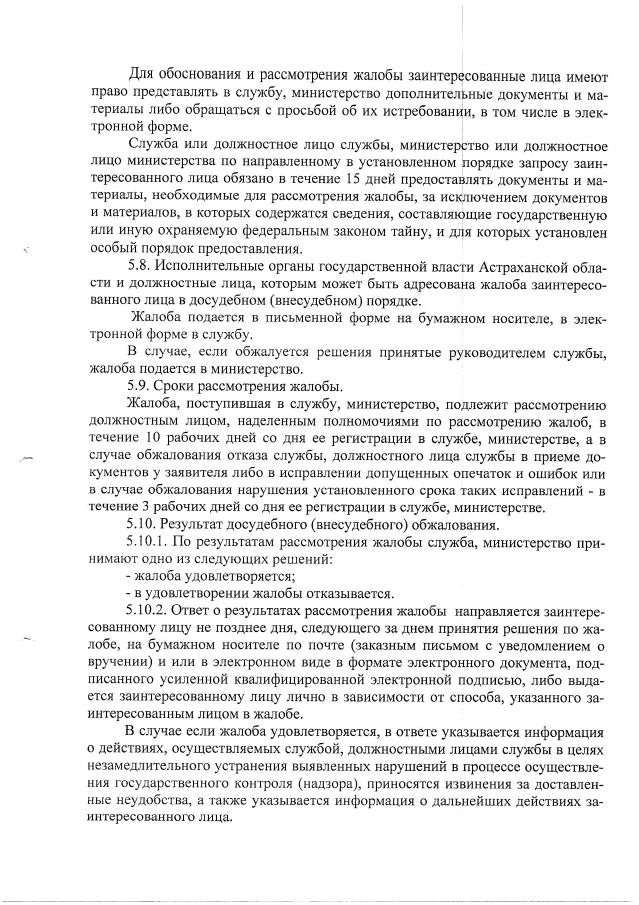 Для обоснования и рассмотрения жалобы заинтересованные лица имеют право представлять в службу, министерство дополнительные документы и материалы либо обращаться с просьбой об их истребовании, в том числе в электронной форме.

Служба или должностное лицо службы, министерство или должностное лицо министерства по направленному в установленном порядке запросу заинтересованного лица обязано в течение 15 дней предоставлять документы и материалы, необходимые для рассмотрения жалобы, за исключением документов и материалов, в которых содержатся сведения, составляющие государственную или иную охраняемую федеральным законом тайну, и для которых установлен особый порядок предоставления.

5.8. Исполнительные органы государственной власти Астраханской области и должностные лица, которым может быть адресована жалоба заинтересованного лица в досудебном (внесудебном) порядке.

Жалоба подается в письменной форме на бумажном носителе, в электронной форме в службу.

В случае, если обжалуется решения принятые руководителем службы, жалоба подается в министерство.

5.9. Сроки рассмотрения жалобы.

Жалоба, поступившая в службу, министерство, подлежит рассмотрению должностным лицом, наделенным полномочиями по рассмотрению жалоб, в течение 10 рабочих дней со дня ее регистрации в службе, министерстве, а в случае обжалования отказа службы, должностного лица службы в приеме документов у заявителя либо в исправлении допущенных опечаток и ошибок или в случае обжалования нарушения установленного срока таких исправлений - в течение 3 рабочих дней со дня ее регистрации в службе, министерстве.

5.10. Результат досудебного (внесудебного) обжалования.

5.10.1. По результатам рассмотрения жалобы служба, министерство принимают одно из следующих решений:

- жалоба удовлетворяется;

- в удовлетворении жалобы отказывается.

5.10.2. Ответ о результатах рассмотрения жалобы направляется заинтересованному лицу не позднее дня, следующего за днем принятия решения по жалобе, на бумажном носителе по почте (заказным письмом с уведомлением о вручении) и или в электронном виде в формате электронного документа, подписанного усиленной квалифицированной электронной подписью, либо выдается заинтересованному лицу лично в зависимости от способа, указанного заинтересованным лицом в жалобе.

В случае если жалоба удовлетворяется, в ответе указывается информация о действиях, осуществляемых службой, должностными лицами службы в целях незамедлительного устранения выявленных нарушений в процессе осуществления государственного контроля (надзора), приносятся извинения за доставленные неудобства, а также указывается информация о дальнейших действиях заинтересованного лица.